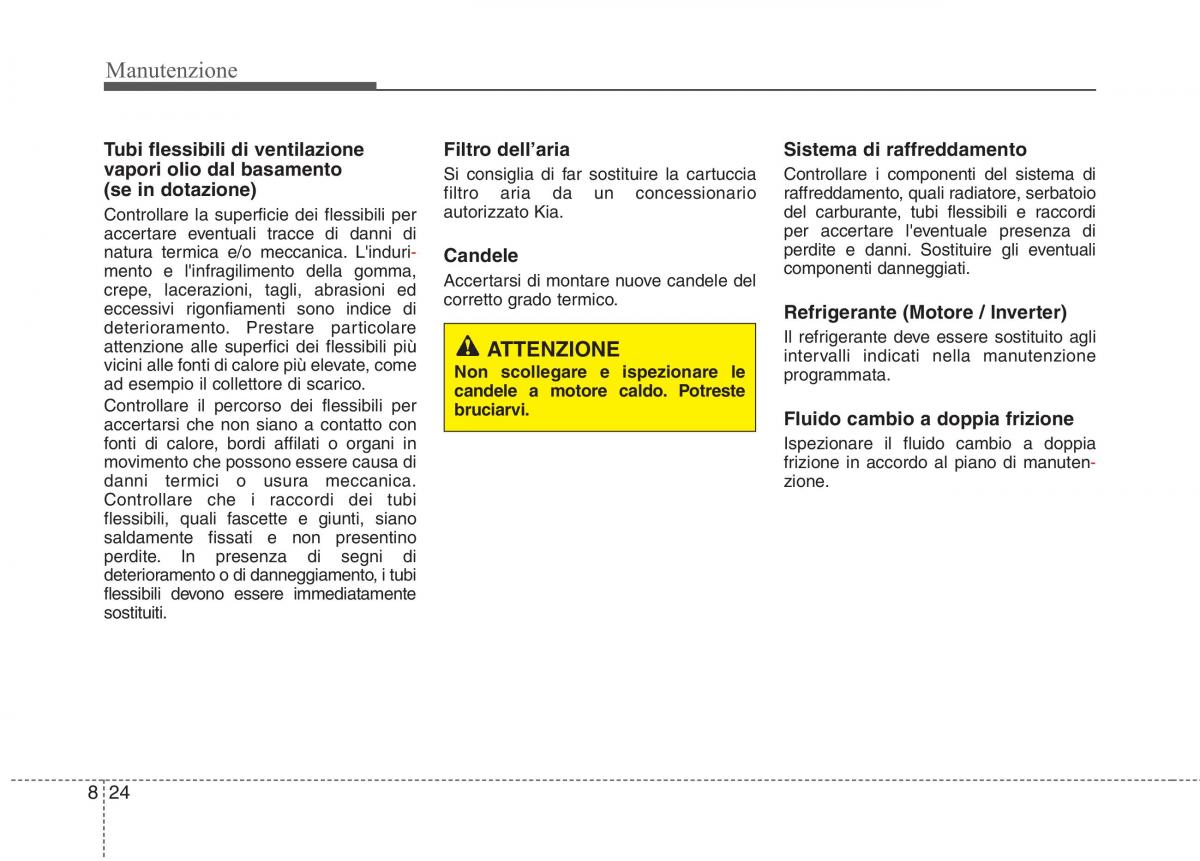 Manutenzione

Tubi flessibili di ventilazione vapori olio dal basamento (se in dotazione)

Controllare la superficie dei flessibili per accertare eventuali tracce di danni di natura termica e/o meccanica. L'indurimento e l'infragilimento della gomma, crepe, lacerazioni, tagli, abrasioni ed eccessivi rigonfiamenti sono indice di deterioramento. Prestare particolare attenzione alle superfici dei flessibili più vicini alle fonti di calore più elevate, come ad esempio il collettore di scarico.

Controllare il percorso dei flessibili per accertarsi che non siano a contatto con fonti di calore, bordi affilati o organi in movimento che possono essere causa di danni termici o usura meccanica. Controllare che i raccordi dei tubi flessibili, quali fascette e giunti, siano saldamente fissati e non presentino perdite. In presenza di segni di deterioramento o di danneggiamento, i tubi flessibili devono essere immediatamente sostituiti.

Filtro dell'aria

Si consiglia di far sostituire la cartuccia filtro aria da un concessionario autorizzato Kia.

Candele

Accertarsi di montare nuove candele del corretto grado termico.

ATTENZIONE

Non scollegare e ispezionare le candele a motore caldo. Potreste bruciarvi.

Sistema di raffreddamento

Controllare i componenti del sistema di raffreddamento, quali radiatore, serbatoio del carburante, tubi flessibili e raccordi per accertare l'eventuale presenza di perdite e danni. Sostituire gli eventuali componenti danneggiati.

Refrigerante (Motore / Inverter)

Il refrigerante deve essere sostituito agli intervalli indicati nella manutenzione programmata.

Fluido cambio a doppia frizione

Ispezionare il fluido cambio a doppia frizione in accordo al piano di manutenzione.

8 24